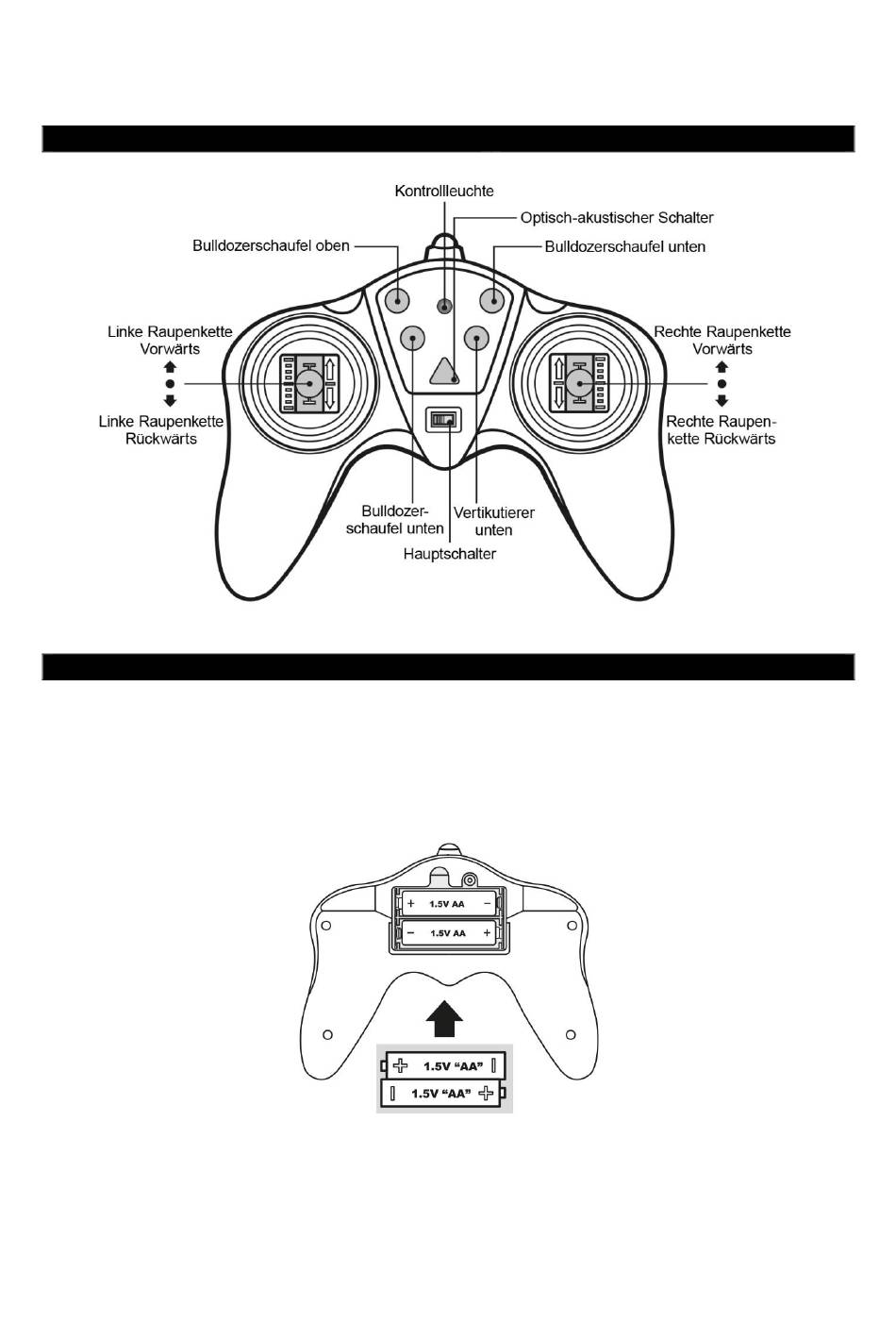 Kontrollleuchte

Optisch-akustischer Schalter

Bulldozerschaufel oben

Bulldozerschaufel unten

Linke Raupenkette Vorwärts

Linke Raupenkette Rückwärts

Rechte Raupenkette Vorwärts

Rechte Raupenkette Rückwärts

Bulldozerschaufel unten

Vertikutierer unten

Hauptschalter

+ 1.5V AA −

− 1.5V AA +

1.5V "AA"

1.5V "AA"